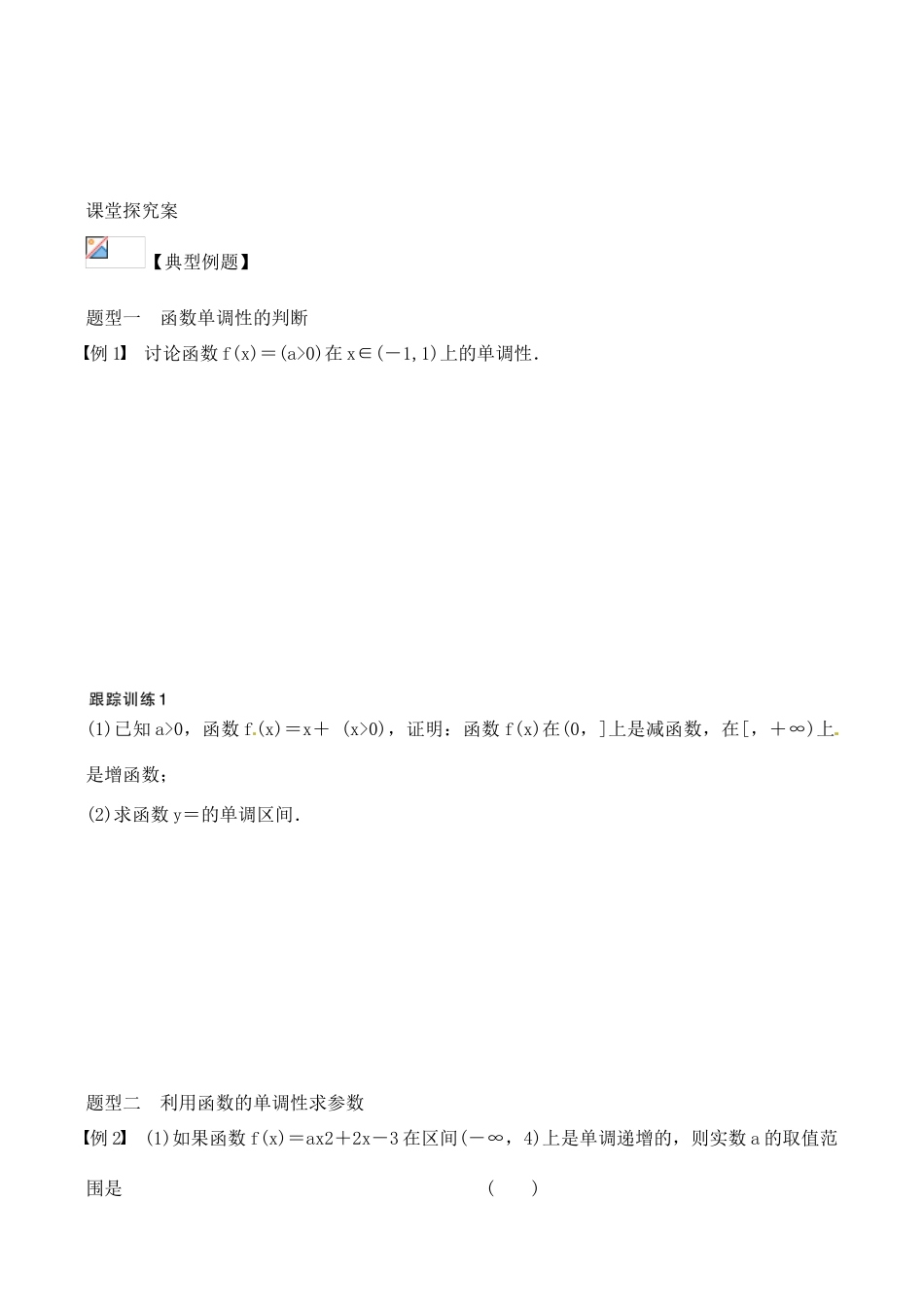 课堂探究案

【典型例题】

题型一　函数单调性的判断

【例 1】 讨论函数 f(x)＝(a>0)在 x∈(－1,1)上的单调性．

跟踪训练 1

(1)已知 a>0，函数 f(x)＝x＋ (x>0)，证明：函数 f(x)在(0，]上是减函数，在[，＋∞)上是增函数；

(2)求函数 y＝的单调区间．

题型二　利用函数的单调性求参数

【例 2】 (1)如果函数 f(x)＝ax2＋2x－3 在区间(－∞，4)上是单调递增的，则实数 a 的取值范围是　　　　　　　　　　　　　　　　　　(　　)